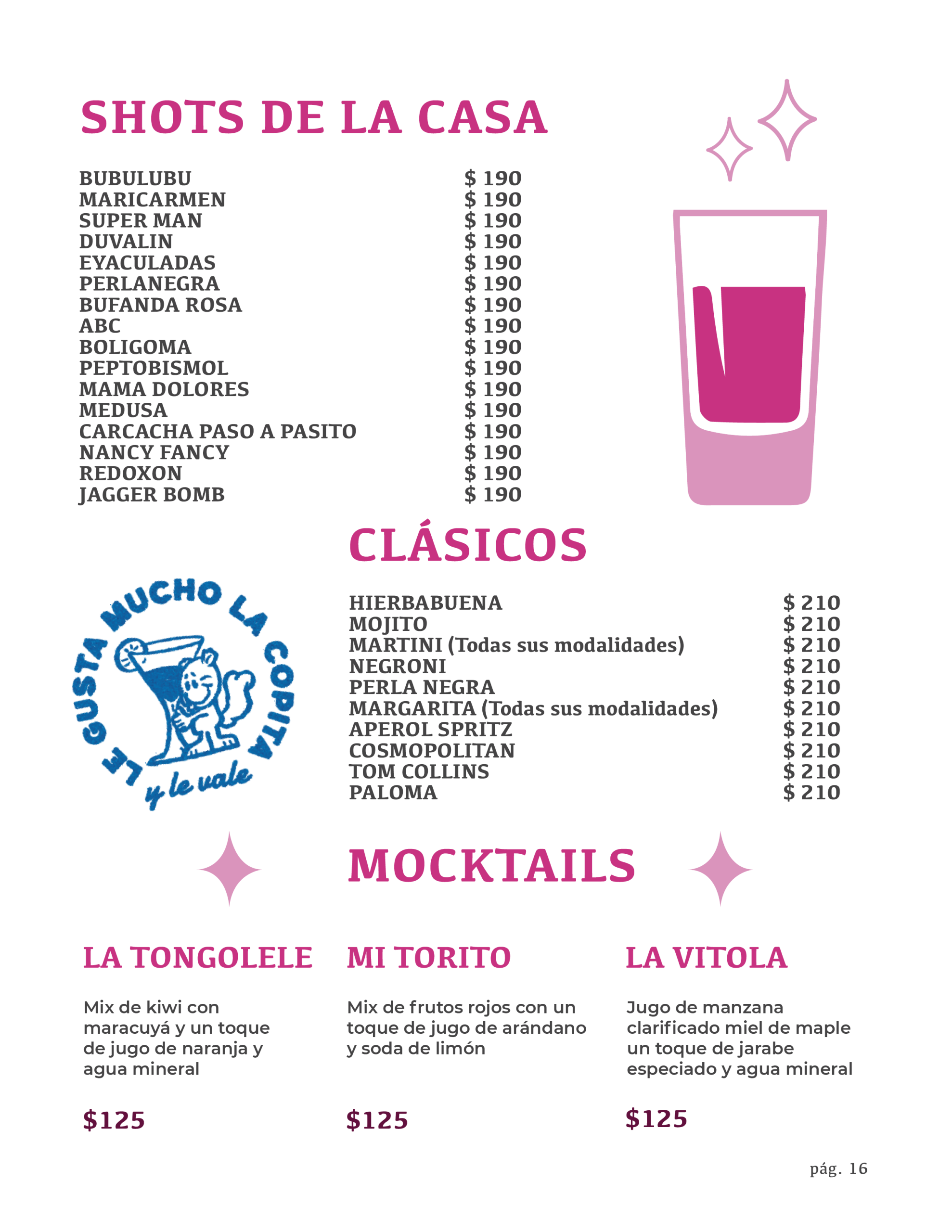 SHOTS DE LA CASA

| | |
|---|---|
| BUBULUBU | $ 190 |
| MARICARMEN | $ 190 |
| SUPER MAN | $ 190 |
| DUVALIN | $ 190 |
| EYACULADAS | $ 190 |
| PERLANEGRA | $ 190 |
| BUFANDA ROSA | $ 190 |
| ABC | $ 190 |
| BOLIGOMA | $ 190 |
| PEPTOBISMOL | $ 190 |
| MAMA DOLORES | $ 190 |
| MEDUSA | $ 190 |
| CARCACHA PASO A PASITO | $ 190 |
| NANCY FANCY | $ 190 |
| REDOXON | $ 190 |
| JAGGER BOMB | $ 190 |

CLÁSICOS

LE GUSTA MUCHO LA COPITA y le vale

| | |
|---|---|
| HIERBABUENA | $ 210 |
| MOJITO | $ 210 |
| MARTINI (Todas sus modalidades) | $ 210 |
| NEGRONI | $ 210 |
| PERLA NEGRA | $ 210 |
| MARGARITA (Todas sus modalidades) | $ 210 |
| APEROL SPRITZ | $ 210 |
| COSMOPOLITAN | $ 210 |
| TOM COLLINS | $ 210 |
| PALOMA | $ 210 |

MOCKTAILS

LA TONGOLELE

Mix de kiwi con maracuyá y un toque de jugo de naranja y agua mineral

$125

MI TORITO

Mix de frutos rojos con un toque de jugo de arándano y soda de limón

$125

LA VITOLA

Jugo de manzana clarificado miel de maple un toque de jarabe especiado y agua mineral

$125

pág. 16